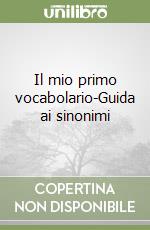 unilibro

Il mio primo vocabolario-Guida ai sinonimi

COPERTINA NON DISPONIBILE